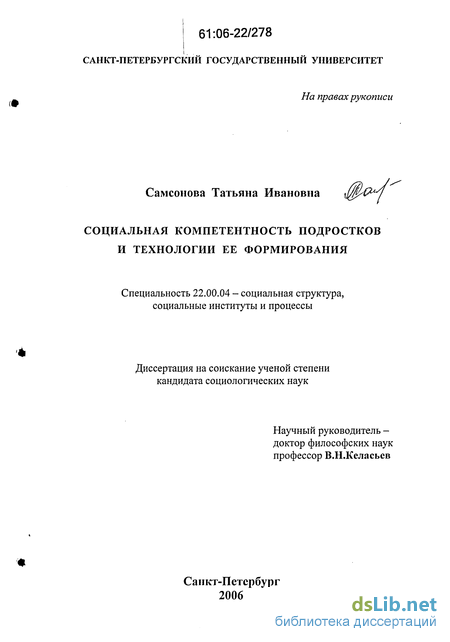 61:06-22/278

САНКТ-ПЕТЕРБУРГСКИЙ ГОСУДАРСТВЕННЫЙ УНИВЕРСИТЕТ

На правах рукописи

Самсонова Татьяна Ивановна

СОЦИАЛЬНАЯ КОМПЕТЕНТНОСТЬ ПОДРОСТКОВ И ТЕХНОЛОГИИ ЕЕ ФОРМИРОВАНИЯ

Специальность 22.00.04 – социальная структура, социальные институты и процессы

Диссертация на соискание ученой степени кандидата социологических наук

Научный руководитель – доктор философских наук профессор В.Н.Келасьев

Санкт-Петербург
2006

dsLib.net
библиотека диссертаций